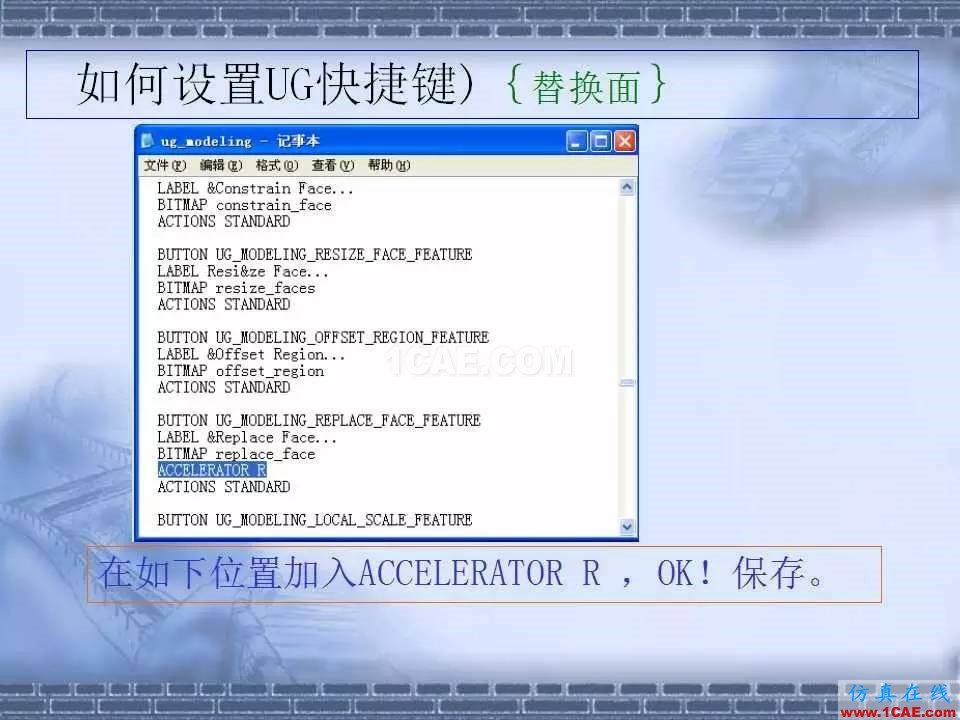 如何设置UG快捷键）｛替换面｝

ug_modeling - 记事本

文件(F) 编辑(E) 格式(O) 查看(V) 帮助(H)

LABEL &Constrain Face...
BITMAP constrain_face
ACTIONS STANDARD

BUTTON UG_MODELING_RESIZE_FACE_FEATURE
LABEL Resi&ze Face...
BITMAP resize_faces
ACTIONS STANDARD

BUTTON UG_MODELING_OFFSET_REGION_FEATURE
LABEL &Offset Region...
BITMAP offset_region
ACTIONS STANDARD

BUTTON UG_MODELING_REPLACE_FACE_FEATURE
LABEL &Replace Face...
BITMAP replace_face
ACCELERATOR R
ACTIONS STANDARD

BUTTON UG_MODELING_LOCAL_SCALE_FEATURE

1CAE.COM

在如下位置加入ACCELERATOR R ，OK！保存。

仿真在线
www.1CAE.com